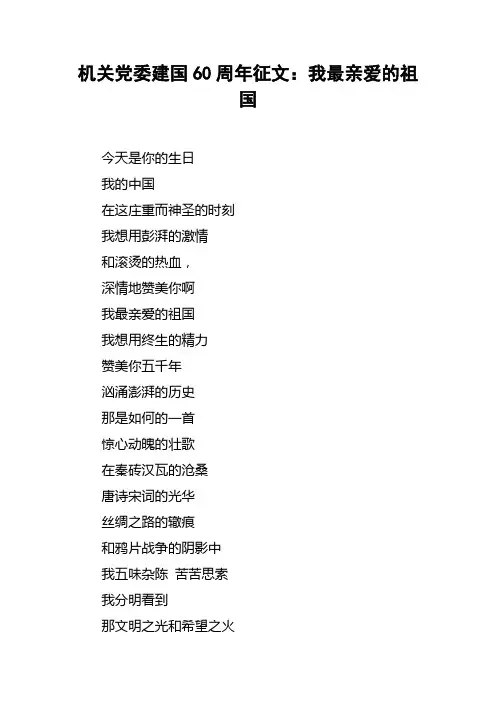 机关党委建国60周年征文：我最亲爱的祖国

今天是你的生日

我的中国

在这庄重而神圣的时刻

我想用彭湃的激情

和滚烫的热血，

深情地赞美你啊

我最亲爱的祖国

我想用终生的精力

赞美你五千年

汹涌澎湃的历史

那是如何的一首

惊心动魄的壮歌

在秦砖汉瓦的沧桑

唐诗宋词的光华

丝绸之路的辙痕

和鸦片战争的阴影中

我五味杂陈 苦苦思索

我分明看到

那文明之光和希望之火